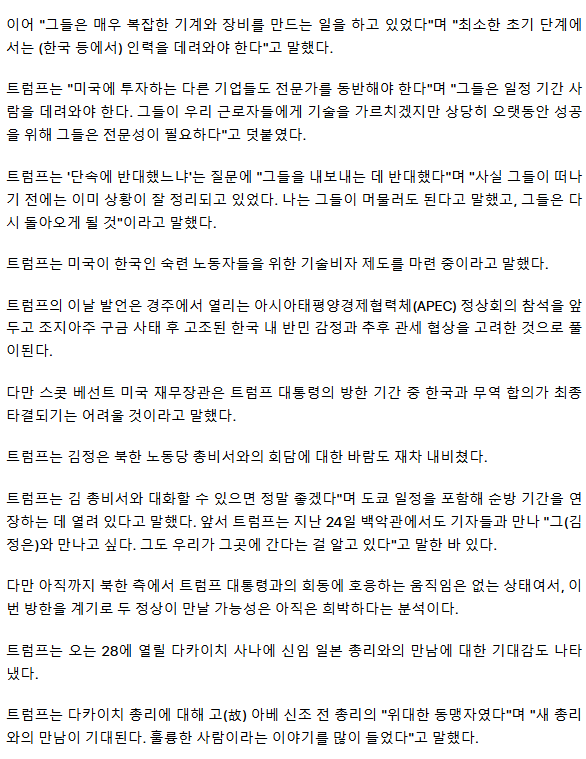 이어 "그들은 매우 복잡한 기계와 장비를 만드는 일을 하고 있었다"며 "최소한 초기 단계에서는 (한국 등에서) 인력을 데려와야 한다"고 말했다.

트럼프는 "미국에 투자하는 다른 기업들도 전문가를 동반해야 한다"며 "그들은 일정 기간 사람을 데려와야 한다. 그들이 우리 근로자들에게 기술을 가르치겠지만 상당히 오랫동안 성공을 위해 그들은 전문성이 필요하다"고 덧붙였다.

트럼프는 '단속에 반대했느냐'는 질문에 "그들을 내보내는 데 반대했다"며 "사실 그들이 떠나기 전에는 이미 상황이 잘 정리되고 있었다. 나는 그들이 머물러도 된다고 말했고, 그들은 다시 돌아오게 될 것"이라고 말했다.

트럼프는 미국이 한국인 숙련 노동자들을 위한 기술비자 제도를 마련 중이라고 말했다.

트럼프의 이날 발언은 경주에서 열리는 아시아태평양경제협력체(APEC) 정상회의 참석을 앞두고 조지아주 구금 사태 후 고조된 한국 내 반민 감정과 추후 관세 협상을 고려한 것으로 풀이된다.

다만 스콧 베선트 미국 재무장관은 트럼프 대통령의 방한 기간 중 한국과 무역 합의가 최종 타결되기는 어려울 것이라고 말했다.

트럼프는 김정은 북한 노동당 총비서와의 회담에 대한 바람도 재차 내비쳤다.

트럼프는 김 총비서와 대화할 수 있으면 정말 좋겠다"며 도쿄 일정을 포함해 순방 기간을 연장하는 데 열려 있다고 말했다. 앞서 트럼프는 지난 24일 백악관에서도 기자들과 만나 "그(김정은)와 만나고 싶다. 그도 우리가 그곳에 간다는 걸 알고 있다"고 말한 바 있다.

다만 아직까지 북한 측에서 트럼프 대통령과의 회동에 호응하는 움직임은 없는 상태여서, 이번 방한을 계기로 두 정상이 만날 가능성은 아직은 희박하다는 분석이다.

트럼프는 오는 28에 열릴 다카이치 사나에 신임 일본 총리와의 만남에 대한 기대감도 나타냈다.

트럼프는 다카이치 총리에 대해 고(故) 아베 신조 전 총리의 "위대한 동맹자였다"며 "새 총리와의 만남이 기대된다. 훌륭한 사람이라는 이야기를 많이 들었다"고 말했다.